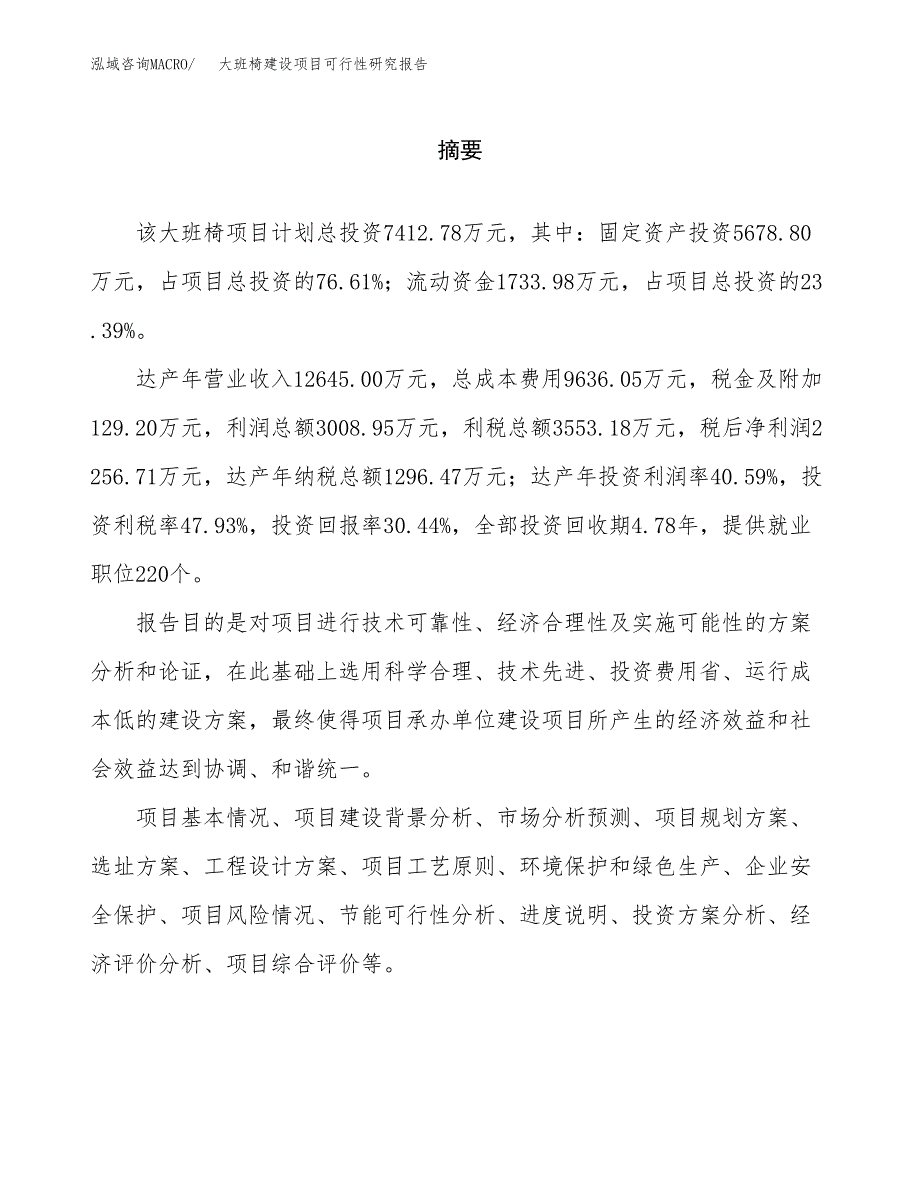 泓域咨询MACRO/　大班椅建设项目可行性研究报告

摘要

该大班椅项目计划总投资7412.78万元，其中：固定资产投资5678.80万元，占项目总投资的76.61%；流动资金1733.98万元，占项目总投资的23.39%。

达产年营业收入12645.00万元，总成本费用9636.05万元，税金及附加129.20万元，利润总额3008.95万元，利税总额3553.18万元，税后净利润2256.71万元，达产年纳税总额1296.47万元；达产年投资利润率40.59%，投资利税率47.93%，投资回报率30.44%，全部投资回收期4.78年，提供就业职位220个。

报告目的是对项目进行技术可靠性、经济合理性及实施可能性的方案分析和论证，在此基础上选用科学合理、技术先进、投资费用省、运行成本低的建设方案，最终使得项目承办单位建设项目所产生的经济效益和社会效益达到协调、和谐统一。

项目基本情况、项目建设背景分析、市场分析预测、项目规划方案、选址方案、工程设计方案、项目工艺原则、环境保护和绿色生产、企业安全保护、项目风险情况、节能可行性分析、进度说明、投资方案分析、经济评价分析、项目综合评价等。